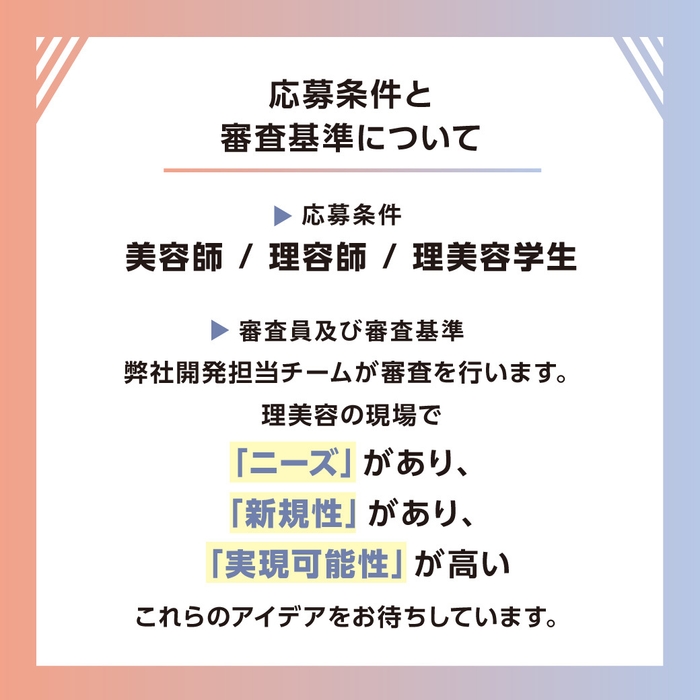 応募条件と
審査基準について

▶ 応募条件
美容師 / 理容師 / 理美容学生

▶ 審査員及び審査基準
弊社開発担当チームが審査を行います。
理美容の現場で
「ニーズ」があり、
「新規性」があり、
「実現可能性」が高い
これらのアイデアをお待ちしています。